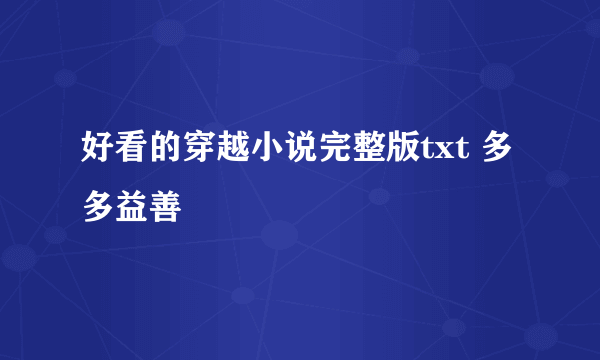 好看的穿越小说完整版txt 多多益善